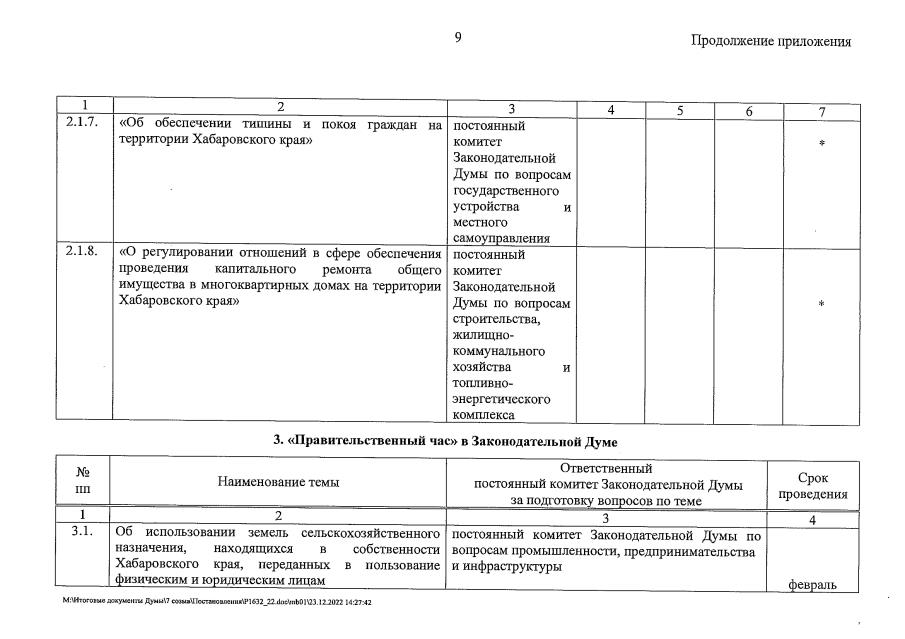 9

Продолжение приложения

| 1 | 2 | 3 | 4 | 5 | 6 | 7 |
|---|---|---|---|---|---|---|
| 2.1.7. | «Об обеспечении тишины и покоя граждан на территории Хабаровского края» | постоянный комитет Законодательной Думы по вопросам государственного устройства и местного самоуправления | | | | * |
| 2.1.8. | «О регулировании отношений в сфере обеспечения проведения капитального ремонта общего имущества в многоквартирных домах на территории Хабаровского края» | постоянный комитет Законодательной Думы по вопросам строительства, жилищно-коммунального хозяйства и топливно-энергетического комплекса | | | | * |

3. «Правительственный час» в Законодательной Думе

| № пп | Наименование темы | Ответственный постоянный комитет Законодательной Думы за подготовку вопросов по теме | Срок проведения |
|---|---|---|---|
| 1 | 2 | 3 | 4 |
| 3.1. | Об использовании земель сельскохозяйственного назначения, находящихся в собственности Хабаровского края, переданных в пользование физическим и юридическим лицам | постоянный комитет Законодательной Думы по вопросам промышленности, предпринимательства и инфраструктуры | февраль |

M:\Итоговые документы Думы\7 созыв\Постановления\P1632_22.doc\mb01\23.12.2022 14:27:42